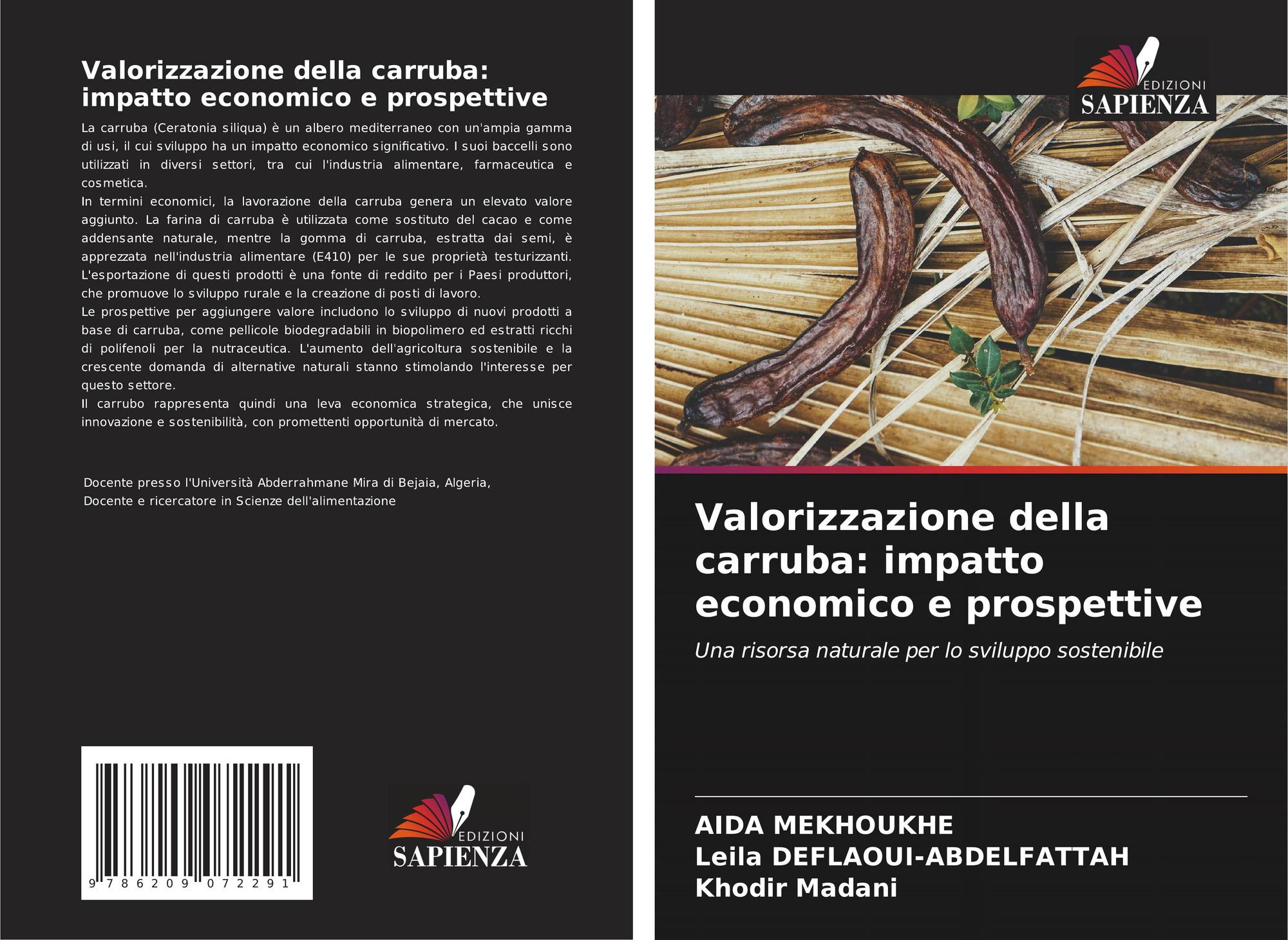 Valorizzazione della carruba: impatto economico e prospettive

La carruba (Ceratonia siliqua) è un albero mediterraneo con un'ampia gamma di usi, il cui sviluppo ha un impatto economico significativo. I suoi baccelli sono utilizzati in diversi settori, tra cui l'industria alimentare, farmaceutica e cosmetica.

In termini economici, la lavorazione della carruba genera un elevato valore aggiunto. La farina di carruba è utilizzata come sostituto del cacao e come addensante naturale, mentre la gomma di carruba, estratta dai semi, è apprezzata nell'industria alimentare (E410) per le sue proprietà testurizzanti. L'esportazione di questi prodotti è una fonte di reddito per i Paesi produttori, che promuove lo sviluppo rurale e la creazione di posti di lavoro.

Le prospettive per aggiungere valore includono lo sviluppo di nuovi prodotti a base di carruba, come pellicole biodegradabili in biopolimero ed estratti ricchi di polifenoli per la nutraceutica. L'aumento dell'agricoltura sostenibile e la crescente domanda di alternative naturali stanno stimolando l'interesse per questo settore.

Il carrubo rappresenta quindi una leva economica strategica, che unisce innovazione e sostenibilità, con promettenti opportunità di mercato.

Docente presso l'Università Abderrahmane Mira di Bejaia, Algeria,
Docente e ricercatore in Scienze dell'alimentazione

9 786209 072291

EDIZIONI
SAPIENZA

EDIZIONI
SAPIENZA

Valorizzazione della carruba: impatto economico e prospettive

Una risorsa naturale per lo sviluppo sostenibile

AIDA MEKHOUKHE
Leila DEFLAOUI-ABDELFATTAH
Khodir Madani